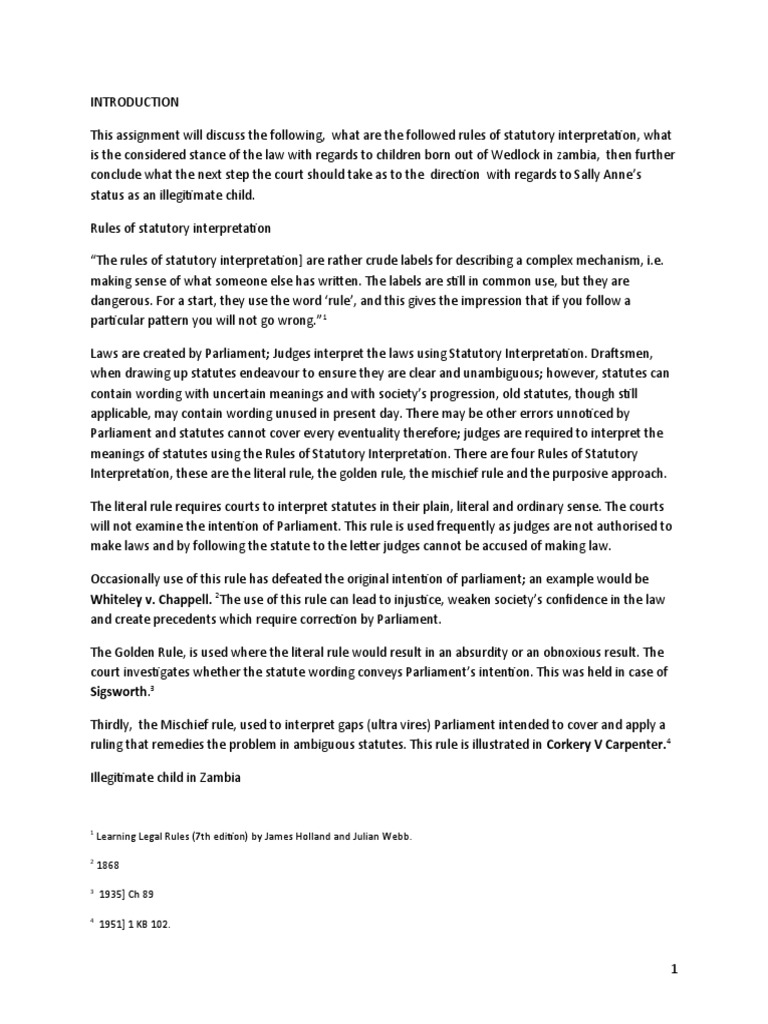 INTRODUCTION

This assignment will discuss the following, what are the followed rules of statutory interpretation, what is the considered stance of the law with regards to children born out of Wedlock in zambia, then further conclude what the next step the court should take as to the direction with regards to Sally Anne's status as an illegitimate child.

Rules of statutory interpretation

"The rules of statutory interpretation] are rather crude labels for describing a complex mechanism, i.e. making sense of what someone else has written. The labels are still in common use, but they are dangerous. For a start, they use the word 'rule', and this gives the impression that if you follow a particular pattern you will not go wrong."$^1$

Laws are created by Parliament; Judges interpret the laws using Statutory Interpretation. Draftsmen, when drawing up statutes endeavour to ensure they are clear and unambiguous; however, statutes can contain wording with uncertain meanings and with society's progression, old statutes, though still applicable, may contain wording unused in present day. There may be other errors unnoticed by Parliament and statutes cannot cover every eventuality therefore; judges are required to interpret the meanings of statutes using the Rules of Statutory Interpretation. There are four Rules of Statutory Interpretation, these are the literal rule, the golden rule, the mischief rule and the purposive approach.

The literal rule requires courts to interpret statutes in their plain, literal and ordinary sense. The courts will not examine the intention of Parliament. This rule is used frequently as judges are not authorised to make laws and by following the statute to the letter judges cannot be accused of making law.

Occasionally use of this rule has defeated the original intention of parliament; an example would be Whiteley v. Chappell. $^2$The use of this rule can lead to injustice, weaken society's confidence in the law and create precedents which require correction by Parliament.

The Golden Rule, is used where the literal rule would result in an absurdity or an obnoxious result. The court investigates whether the statute wording conveys Parliament's intention. This was held in case of Sigsworth.$^3$

Thirdly, the Mischief rule, used to interpret gaps (ultra vires) Parliament intended to cover and apply a ruling that remedies the problem in ambiguous statutes. This rule is illustrated in Corkery V Carpenter.$^4$

Illegitimate child in Zambia

$^1$ Learning Legal Rules (7th edition) by James Holland and Julian Webb.

$^2$ 1868

$^3$ 1935] Ch 89

$^4$ 1951] 1 KB 102.

1